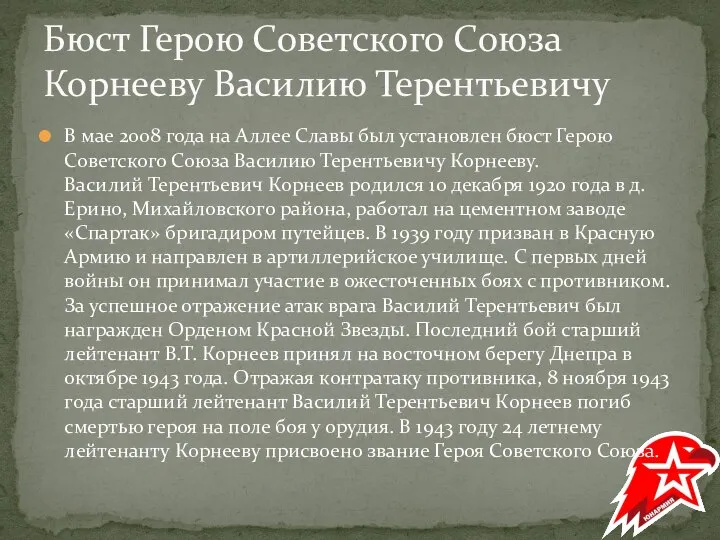 Бюст Герою Советского Союза Корнееву Василию Терентьевичу

В мае 2008 года на Аллее Славы был установлен бюст Герою Советского Союза Василию Терентьевичу Корнееву. Василий Терентьевич Корнеев родился 10 декабря 1920 года в д. Ерино, Михайловского района, работал на цементном заводе «Спартак» бригадиром путейцев. В 1939 году призван в Красную Армию и направлен в артиллерийское училище. С первых дней войны он принимал участие в ожесточенных боях с противником. За успешное отражение атак врага Василий Терентьевич был награжден Орденом Красной Звезды. Последний бой старший лейтенант В.Т. Корнеев принял на восточном берегу Днепра в октябре 1943 года. Отражая контратаку противника, 8 ноября 1943 года старший лейтенант Василий Терентьевич Корнеев погиб смертью героя на поле боя у орудия. В 1943 году 24 летнему лейтенанту Корнееву присвоено звание Героя Советского Союза.

ЮНАРМИЯ